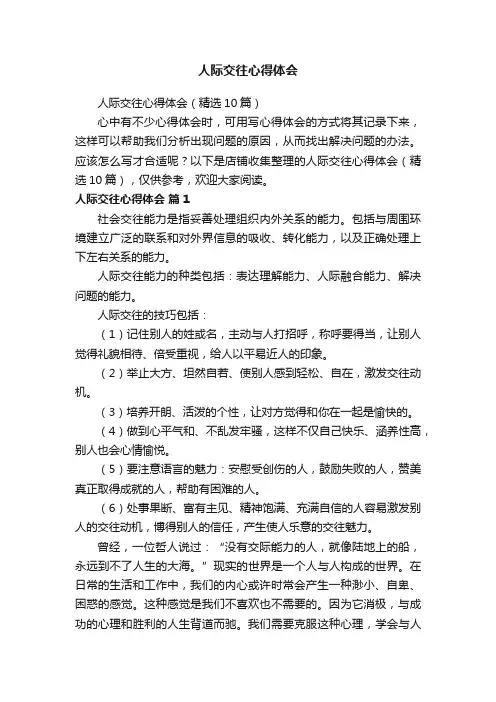 人际交往心得体会

人际交往心得体会（精选10篇）

心中有不少心得体会时，可用写心得体会的方式将其记录下来，这样可以帮助我们分析出现问题的原因，从而找出解决问题的办法。应该怎么写才合适呢？以下是店铺收集整理的人际交往心得体会（精选10篇），仅供参考，欢迎大家阅读。

人际交往心得体会 篇1

社会交往能力是指妥善处理组织内外关系的能力。包括与周围环境建立广泛的联系和对外界信息的吸收、转化能力，以及正确处理上下左右关系的能力。

人际交往能力的种类包括：表达理解能力、人际融合能力、解决问题的能力。

人际交往的技巧包括：

（1）记住别人的姓或名，主动与人打招呼，称呼要得当，让别人觉得礼貌相待、倍受重视，给人以平易近人的印象。

（2）举止大方、坦然自若、使别人感到轻松、自在，激发交往动机。

（3）培养开朗、活泼的个性，让对方觉得和你在一起是愉快的。

（4）做到心平气和、不乱发牢骚，这样不仅自己快乐、涵养性高，别人也会心情愉悦。

（5）要注意语言的魅力：安慰受创伤的人，鼓励失败的人，赞美真正取得成就的人，帮助有困难的人。

（6）处事果断、富有主见、精神饱满、充满自信的人容易激发别人的交往动机，博得别人的信任，产生使人乐意的交往魅力。

曾经，一位哲人说过：“没有交际能力的人，就像陆地上的船，永远到不了人生的大海。”现实的世界是一个人与人构成的世界。在日常的生活和工作中，我们的内心或许时常会产生一种渺小、自卑、困惑的感觉。这种感觉是我们不喜欢也不需要的。因为它消极，与成功的心理和胜利的人生背道而驰。我们需要克服这种心理，学会与人